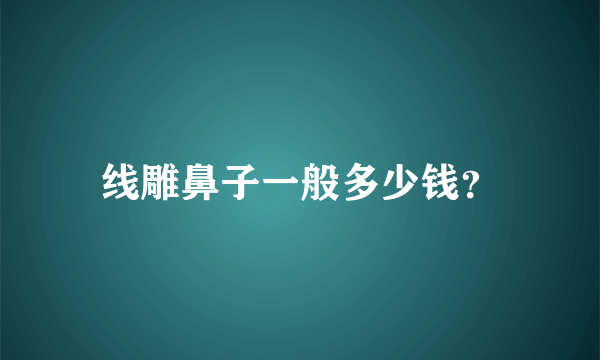 线雕鼻子一般多少钱?